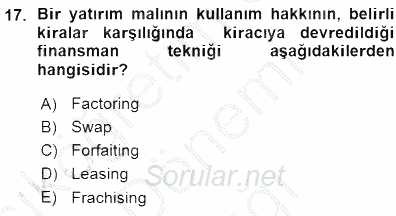 17. Bir yatırım malının kullanım hakkının, belirli kiralar karşılığında kiracıya devredildiği finansman tekniği aşağıdakilerden hangisidir?

A) Factoring
B) Swap
C) Forfaiting
D) Leasing
E) Frachising

Sorular.net